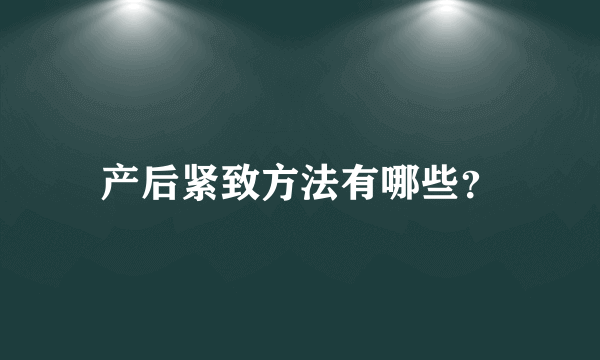 产后紧致方法有哪些？